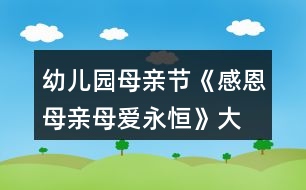 幼儿园母亲节《感恩母亲母爱永恒》大